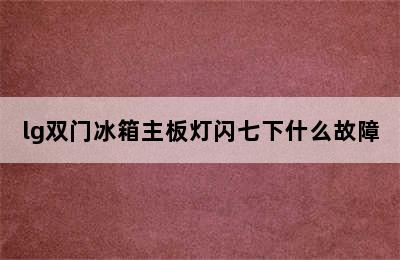 lg双门冰箱主板灯闪七下什么故障